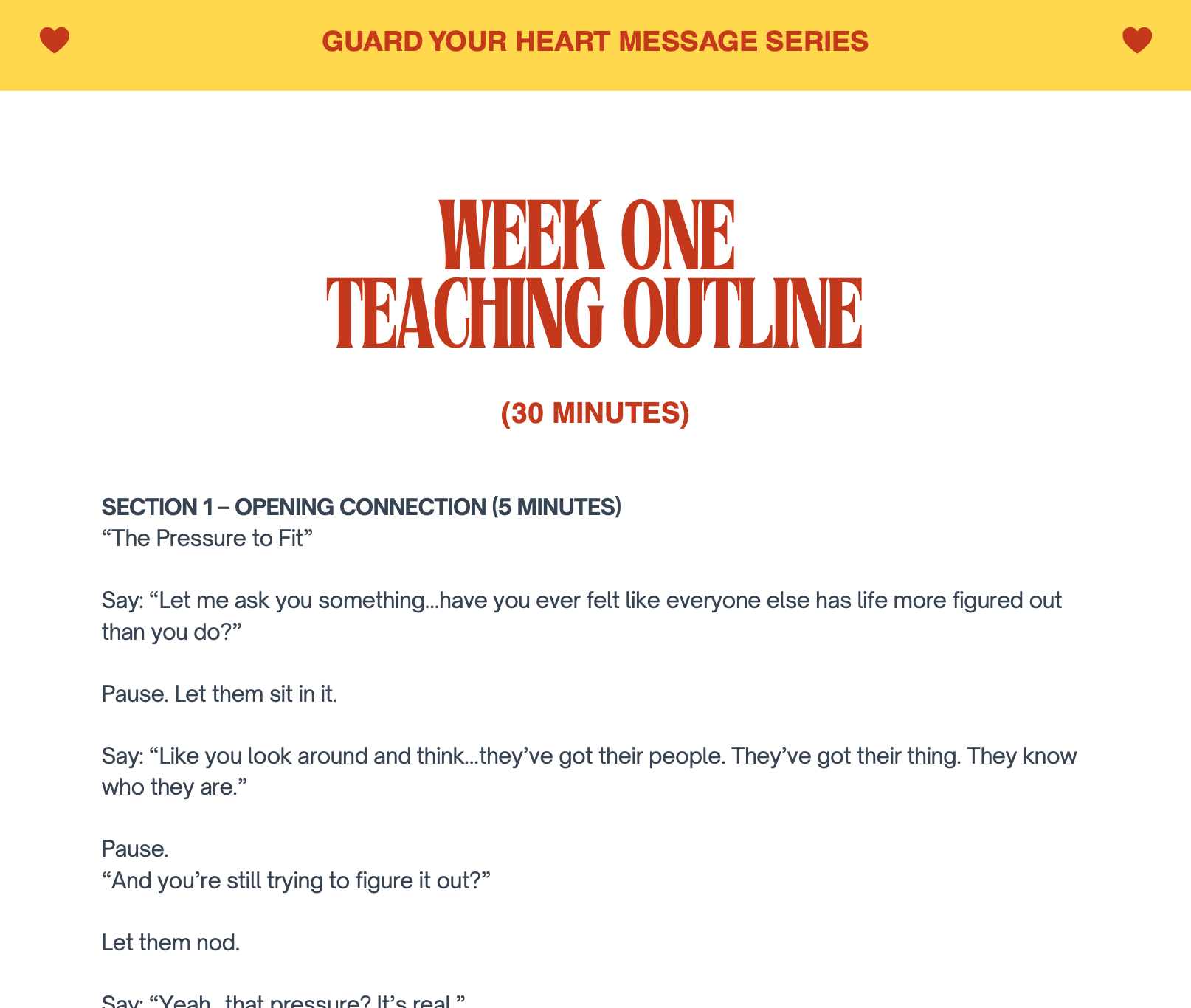 GUARD YOUR HEART MESSAGE SERIES

WEEK ONE
TEACHING OUTLINE

(30 MINUTES)

SECTION 1 – OPENING CONNECTION (5 MINUTES)
"The Pressure to Fit"

Say: "Let me ask you something…have you ever felt like everyone else has life more figured out than you do?"

Pause. Let them sit in it.

Say: "Like you look around and think…they've got their people. They've got their thing. They know who they are."

Pause.
"And you're still trying to figure it out?"

Let them nod.

Say: "Yeah…that pressure? It's real."